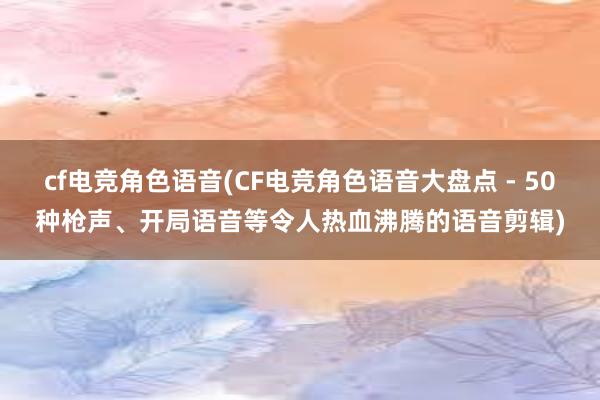 cf电竞角色语音(CF电竞角色语音大盘点 - 50种枪声、开局语音等令人热血沸腾的语音剪辑)